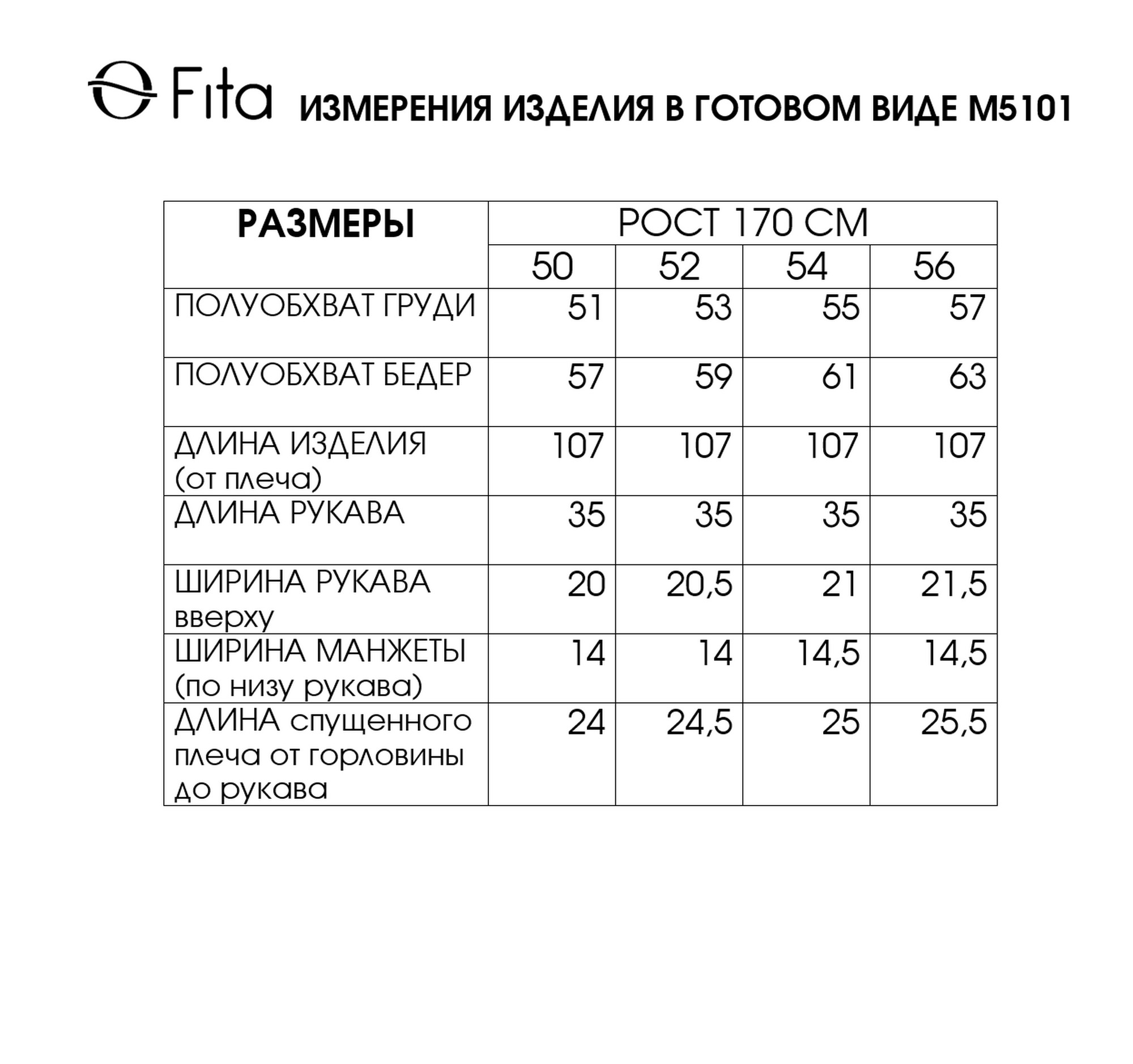 Fita ИЗМЕРЕНИЯ ИЗДЕЛИЯ В ГОТОВОМ ВИДЕ М5101

| РАЗМЕРЫ | РОСТ 170 СМ | | | |
|---|---|---|---|---|
| | 50 | 52 | 54 | 56 |
| ПОЛУОБХВАТ ГРУДИ | 51 | 53 | 55 | 57 |
| ПОЛУОБХВАТ БЕДЕР | 57 | 59 | 61 | 63 |
| ДЛИНА ИЗДЕЛИЯ (от плеча) | 107 | 107 | 107 | 107 |
| ДЛИНА РУКАВА | 35 | 35 | 35 | 35 |
| ШИРИНА РУКАВА вверху | 20 | 20,5 | 21 | 21,5 |
| ШИРИНА МАНЖЕТЫ (по низу рукава) | 14 | 14 | 14,5 | 14,5 |
| ДЛИНА спущенного плеча от горловины до рукава | 24 | 24,5 | 25 | 25,5 |